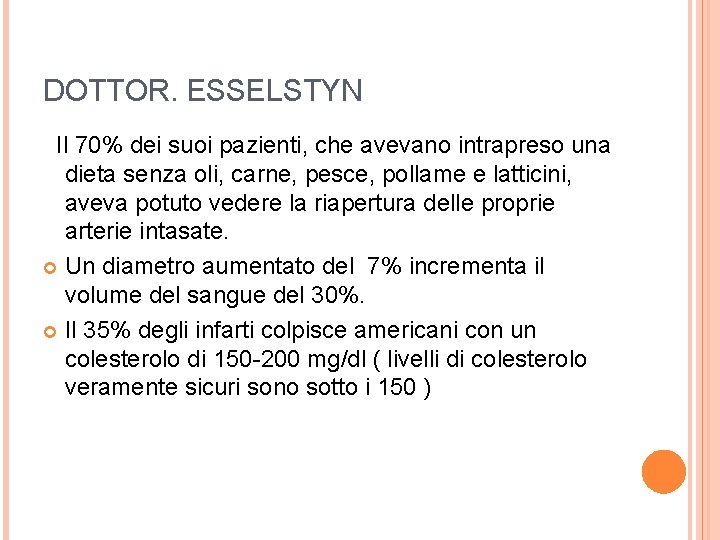 DOTTOR. ESSELSTYN

Il 70% dei suoi pazienti, che avevano intrapreso una dieta senza oli, carne, pesce, pollame e latticini, aveva potuto vedere la riapertura delle proprie arterie intasate.

Un diametro aumentato del 7% incrementa il volume del sangue del 30%.

Il 35% degli infarti colpisce americani con un colesterolo di 150-200 mg/dl ( livelli di colesterolo veramente sicuri sono sotto i 150 )